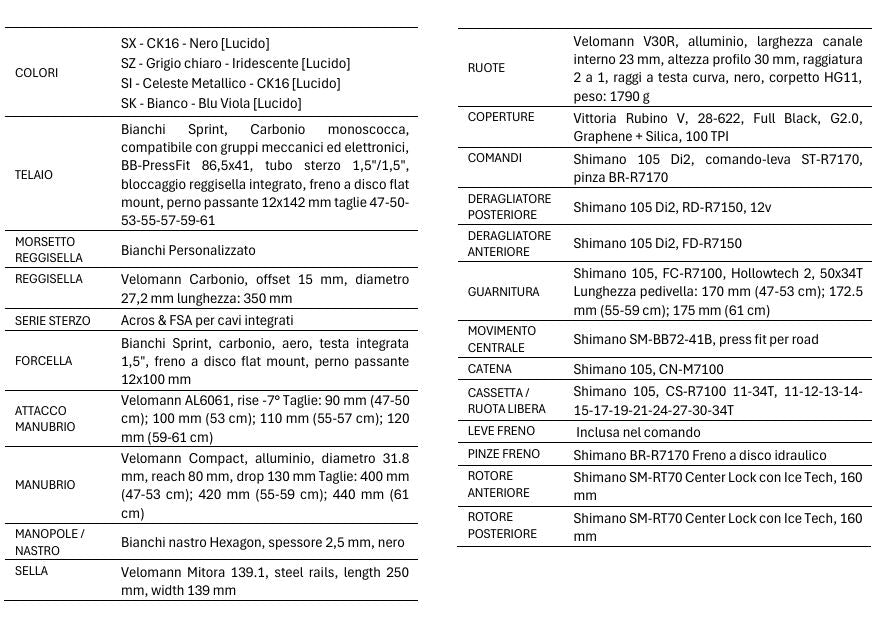 | | |
|---|---|
| COLORI | SX - CK16 - Nero [Lucido] SZ - Grigio chiaro - Iridescente [Lucido] SI - Celeste Metallico - CK16 [Lucido] SK - Bianco - Blu Viola [Lucido] |
| TELAIO | Bianchi Sprint, Carbonio monoscocca, compatibile con gruppi meccanici ed elettronici, BB-PressFit 86,5x41, tubo sterzo 1,5"/1,5", bloccaggio reggisella integrato, freno a disco flat mount, perno passante 12x142 mm taglie 47-50-53-55-57-59-61 |
| MORSETTO REGGISELLA | Bianchi Personalizzato |
| REGGISELLA | Velomann Carbonio, offset 15 mm, diametro 27,2 mm lunghezza: 350 mm |
| SERIE STERZO | Acros & FSA per cavi integrati |
| FORCELLA | Bianchi Sprint, carbonio, aero, testa integrata 1,5", freno a disco flat mount, perno passante 12x100 mm |
| ATTACCO MANUBRIO | Velomann AL6061, rise -7° Taglie: 90 mm (47-50 cm); 100 mm (53 cm); 110 mm (55-57 cm); 120 mm (59-61 cm) |
| MANUBRIO | Velomann Compact, alluminio, diametro 31.8 mm, reach 80 mm, drop 130 mm Taglie: 400 mm (47-53 cm); 420 mm (55-59 cm); 440 mm (61 cm) |
| MANOPOLE / NASTRO | Bianchi nastro Hexagon, spessore 2,5 mm, nero |
| SELLA | Velomann Mitora 139.1, steel rails, length 250 mm, width 139 mm |

| | |
|---|---|
| RUOTE | Velomann V30R, alluminio, larghezza canale interno 23 mm, altezza profilo 30 mm, raggiatura 2 a 1, raggi a testa curva, nero, corpetto HG11, peso: 1790 g |
| COPERTURE | Vittoria Rubino V, 28-622, Full Black, G2.0, Graphene + Silica, 100 TPI |
| COMANDI | Shimano 105 Di2, comando-leva ST-R7170, pinza BR-R7170 |
| DERAGLIATORE POSTERIORE | Shimano 105 Di2, RD-R7150, 12v |
| DERAGLIATORE ANTERIORE | Shimano 105 Di2, FD-R7150 |
| GUARNITURA | Shimano 105, FC-R7100, Hollowtech 2, 50x34T Lunghezza pedivella: 170 mm (47-53 cm); 172.5 mm (55-59 cm); 175 mm (61 cm) |
| MOVIMENTO CENTRALE | Shimano SM-BB72-41B, press fit per road |
| CATENA | Shimano 105, CN-M7100 |
| CASSETTA / RUOTA LIBERA | Shimano 105, CS-R7100 11-34T, 11-12-13-14-15-17-19-21-24-27-30-34T |
| LEVE FRENO | Inclusa nel comando |
| PINZE FRENO | Shimano BR-R7170 Freno a disco idraulico |
| ROTORE ANTERIORE | Shimano SM-RT70 Center Lock con Ice Tech, 160 mm |
| ROTORE POSTERIORE | Shimano SM-RT70 Center Lock con Ice Tech, 160 mm |